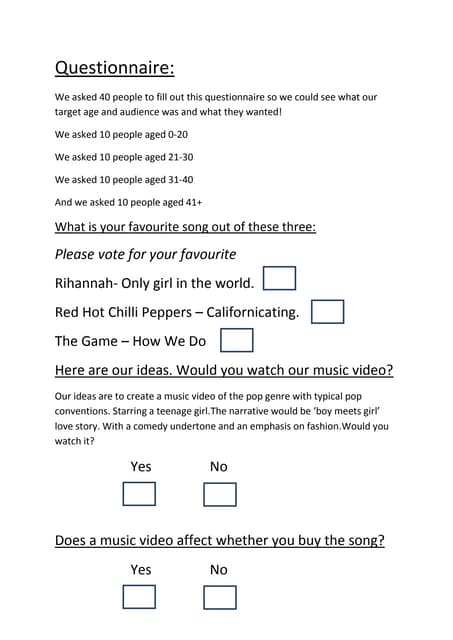 Questionnaire:

We asked 40 people to fill out this questionnaire so we could see what our target age and audience was and what they wanted!

We asked 10 people aged 0-20

We asked 10 people aged 21-30

We asked 10 people aged 31-40

And we asked 10 people aged 41+

What is your favourite song out of these three:

Please vote for your favourite

Rihannah- Only girl in the world.

Red Hot Chilli Peppers – Californicating.

The Game – How We Do

Here are our ideas. Would you watch our music video?

Our ideas are to create a music video of the pop genre with typical pop conventions. Starring a teenage girl.The narrative would be 'boy meets girl' love story. With a comedy undertone and an emphasis on fashion.Would you watch it?

Yes No

Does a music video affect whether you buy the song?

Yes No